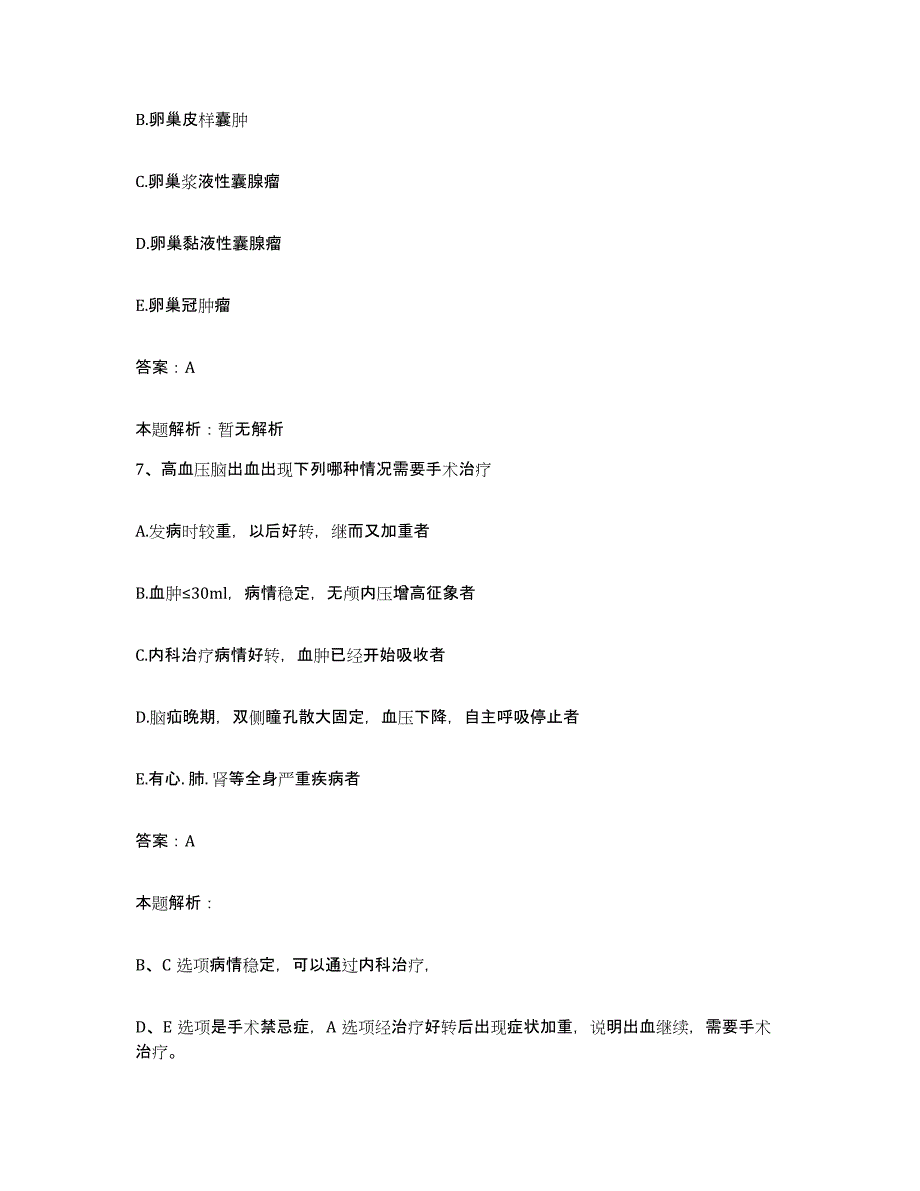 B.卵巢皮样囊肿

C.卵巢浆液性囊腺瘤

D.卵巢黏液性囊腺瘤

E.卵巢冠肿瘤

答案：A

本题解析：暂无解析

7、高血压脑出血出现下列哪种情况需要手术治疗

A.发病时较重，以后好转，继而又加重者

B.血肿≤30ml，病情稳定，无颅内压增高征象者

C.内科治疗病情好转，血肿已经开始吸收者

D.脑疝晚期，双侧瞳孔散大固定，血压下降，自主呼吸停止者

E.有心.肺.肾等全身严重疾病者

答案：A

本题解析：

B、C 选项病情稳定，可以通过内科治疗，

D、E 选项是手术禁忌症，A 选项经治疗好转后出现症状加重，说明出血继续，需要手术治疗。